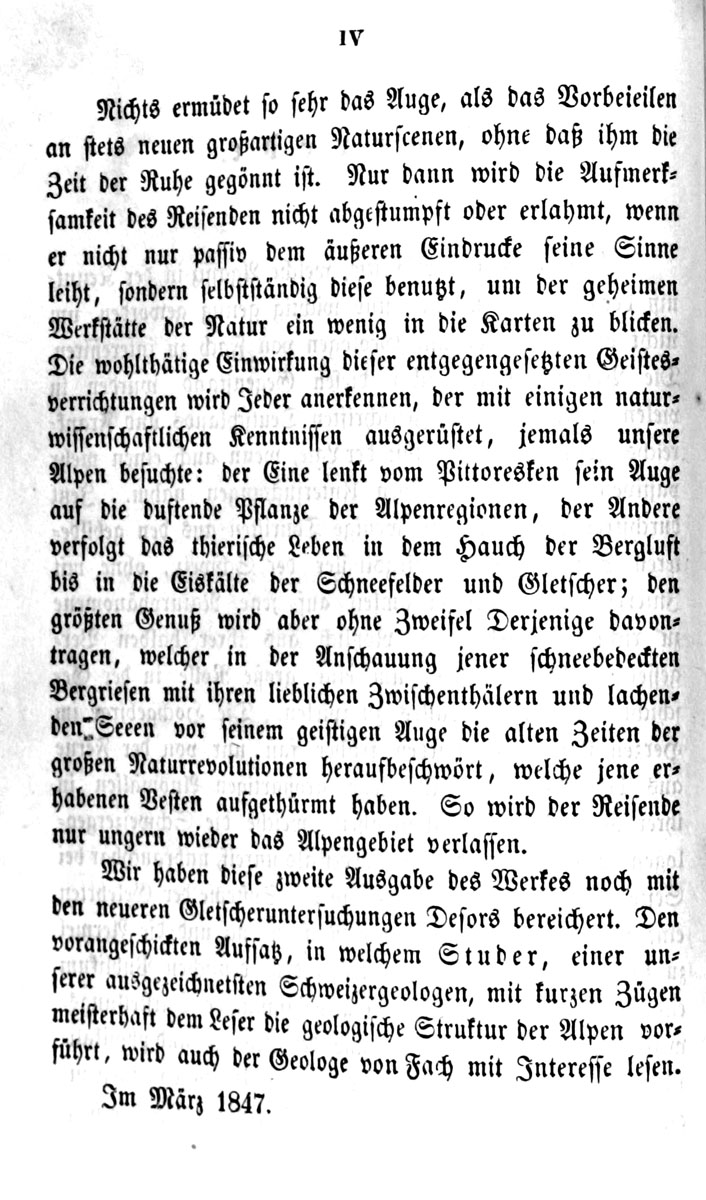 IV

Nichts ermüdet so sehr das Auge, als das Vorbeieilen an stets neuen großartigen Naturscenen, ohne daß ihm die Zeit der Ruhe gegönnt ist. Nur dann wird die Aufmerksamkeit des Reisenden nicht abgestumpft oder erlahmt, wenn er nicht nur passiv dem äußeren Eindrucke seine Sinne leiht, sondern selbstständig diese benutzt, um der geheimen Werkstätte der Natur ein wenig in die Karten zu blicken. Die wohlthätige Einwirkung dieser entgegengesetzten Geistesverrichtungen wird Jeder anerkennen, der mit einigen naturwissenschaftlichen Kenntnissen ausgerüstet, jemals unsere Alpen besuchte: der Eine lenkt vom Pittoresken sein Auge auf die duftende Pflanze der Alpenregionen, der Andere verfolgt das thierische Leben in dem Hauch der Bergluft bis in die Eiskälte der Schneefelder und Gletscher; den größten Genuß wird aber ohne Zweifel Derjenige davontragen, welcher in der Anschauung jener schneebedeckten Bergriesen mit ihren lieblichen Zwischenthälern und lachenden Seeen vor seinem geistigen Auge die alten Zeiten der großen Naturrevolutionen heraufbeschwört, welche jene erhabenen Vesten aufgethürmt haben. So wird der Reisende nur ungern wieder das Alpengebiet verlassen.

Wir haben diese zweite Ausgabe des Werkes noch mit den neueren Gletscheruntersuchungen Desors bereichert. Den vorangeschickten Aufsatz, in welchem Studer, einer unserer ausgezeichnetsten Schweizergeologen, mit kurzen Zügen meisterhaft dem Leser die geologische Struktur der Alpen vorführt, wird auch der Geologe von Fach mit Interesse lesen.

Im März 1847.